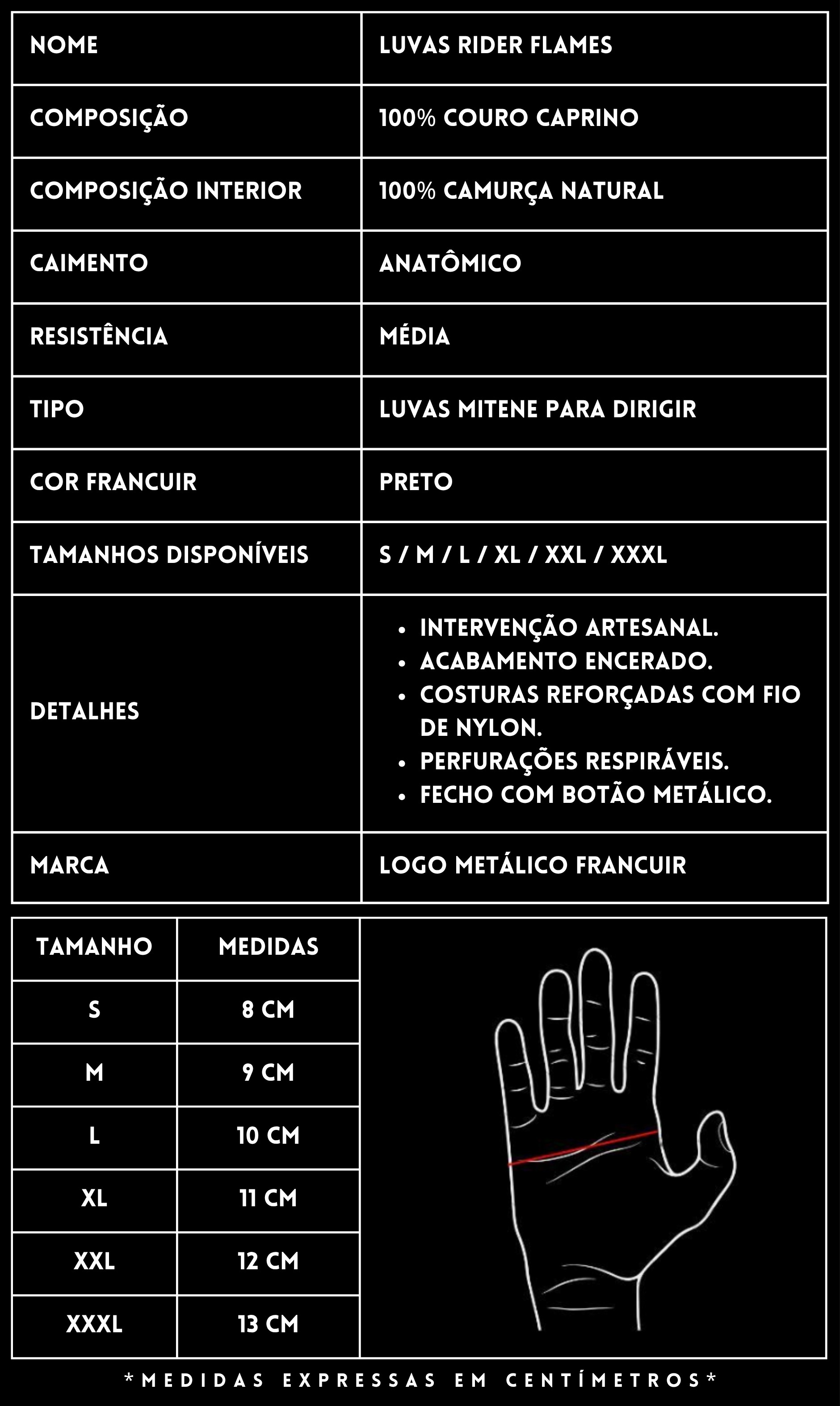 | NOME | LUVAS RIDER FLAMES |
|---|---|
| COMPOSIÇÃO | 100% COURO CAPRINO |
| COMPOSIÇÃO INTERIOR | 100% CAMURÇA NATURAL |
| CAIMENTO | ANATÔMICO |
| RESISTÊNCIA | MÉDIA |
| TIPO | LUVAS MITENE PARA DIRIGIR |
| COR FRANCUIR | PRETO |
| TAMANHOS DISPONÍVEIS | S / M / L / XL / XXL / XXXL |
| DETALHES | • INTERVENÇÃO ARTESANAL. • ACABAMENTO ENCERADO. • COSTURAS REFORÇADAS COM FIO DE NYLON. • PERFURAÇÕES RESPIRÁVEIS. • FECHO COM BOTÃO METÁLICO. |
| MARCA | LOGO METÁLICO FRANCUIR |

| TAMANHO | MEDIDAS |
|---|---|
| S | 8 CM |
| M | 9 CM |
| L | 10 CM |
| XL | 11 CM |
| XXL | 12 CM |
| XXXL | 13 CM |

*MEDIDAS EXPRESSAS EM CENTÍMETROS*